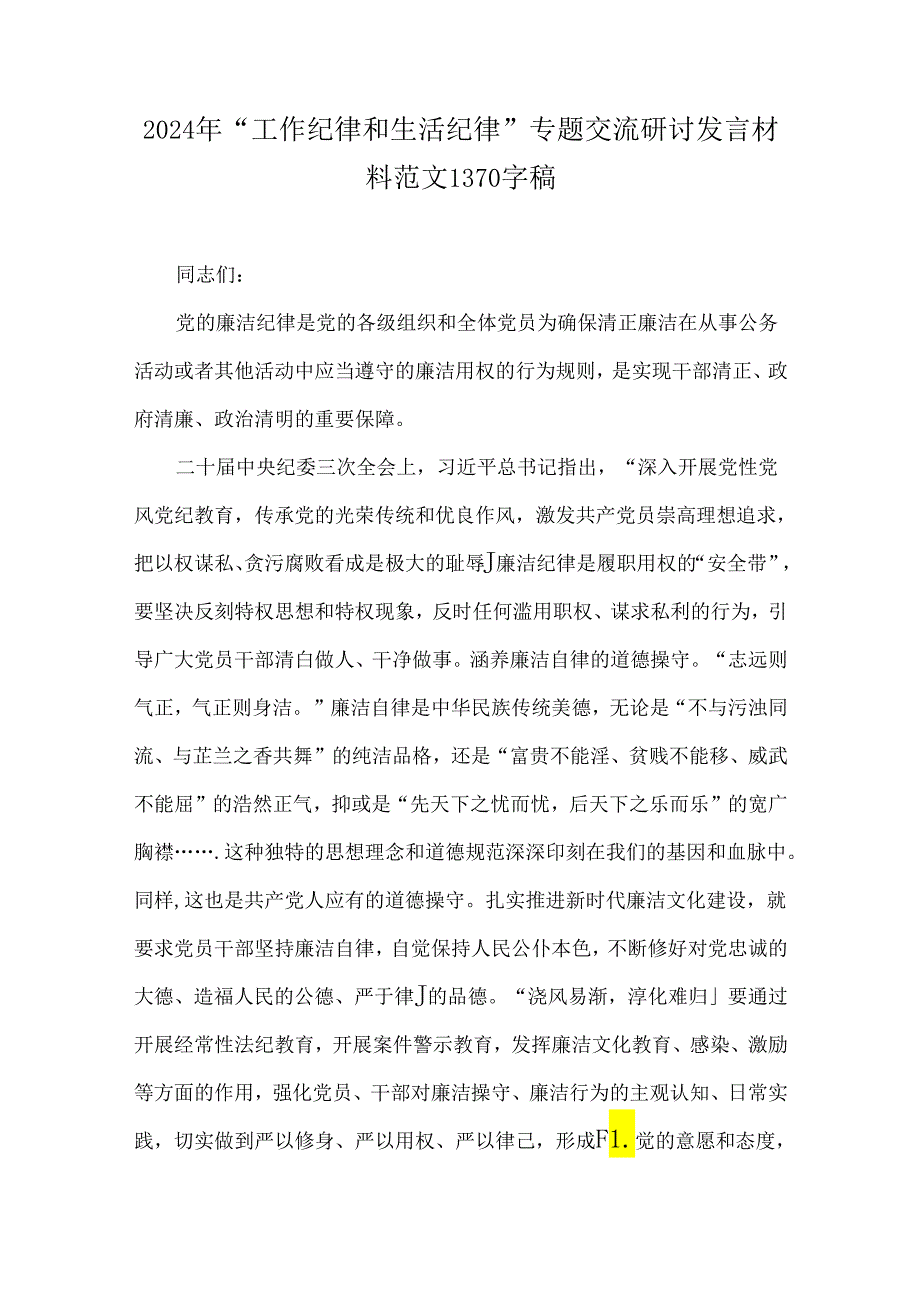 2024年“工作纪律和生活纪律”专题交流研讨发言材料范文1370字稿

同志们：

党的廉洁纪律是党的各级组织和全体党员为确保清正廉洁在从事公务活动或者其他活动中应当遵守的廉洁用权的行为规则，是实现干部清正、政府清廉、政治清明的重要保障。

二十届中央纪委三次全会上，习近平总书记指出，“深入开展党性党风党纪教育，传承党的光荣传统和优良作风，激发共产党员崇高理想追求，把以权谋私、贪污腐败看成是极大的耻辱J廉洁纪律是履职用权的“安全带”，要坚决反刻特权思想和特权现象，反时任何滥用职权、谋求私利的行为，引导广大党员干部清白做人、干净做事。涵养廉洁自律的道德操守。“志远则气正，气正则身洁。”廉洁自律是中华民族传统美德，无论是“不与污浊同流、与芷兰之香共舞”的纯洁品格，还是“富贵不能淫、贫贱不能移、威武不能屈”的浩然正气，抑或是“先天下之忧而忧，后天下之乐而乐”的宽广胸襟…….这种独特的思想理念和道德规范深深印刻在我们的基因和血脉中。同样,这也是共产党人应有的道德操守。扎实推进新时代廉洁文化建设，就要求党员干部坚持廉洁自律，自觉保持人民公仆本色，不断修好对党忠诚的大德、造福人民的公德、严于律J的品德。“浇风易渐，淳化难归」要通过开展经常性法纪教育，开展案件警示教育，发挥廉洁文化教育、感染、激励等方面的作用，强化党员、干部对廉洁操守、廉洁行为的主观认知、日常实践，切实做到严以修身、严以用权、严以律己，形成F1.党的意愿和态度，